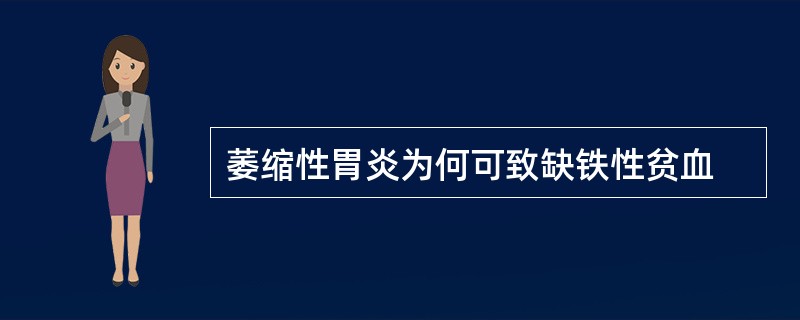 萎缩性胃炎为何可致缺铁性贫血